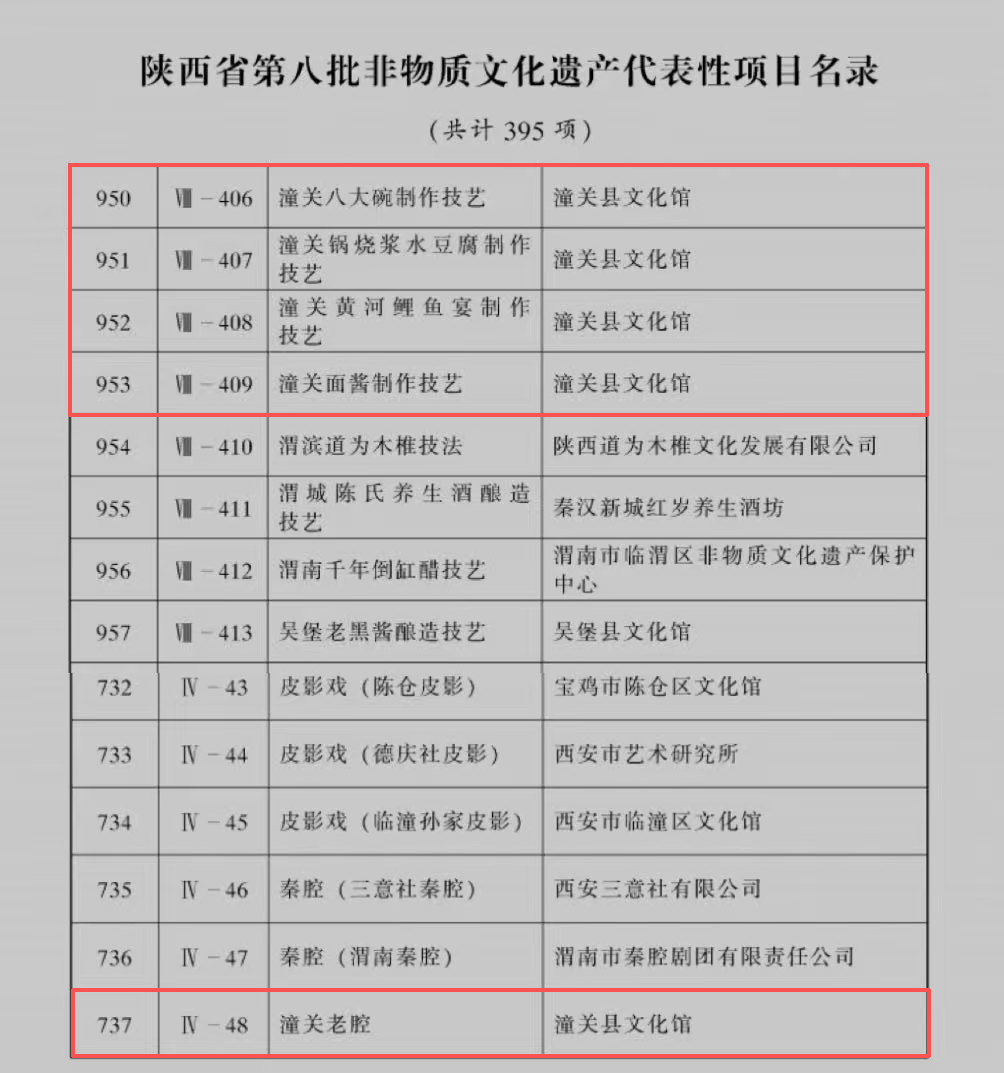 陕西省第八批非物质文化遗产代表性项目名录

（共计 395 项）

| | | | |
|---|---|---|---|
| 950 | Ⅷ－406 | 潼关八大碗制作技艺 | 潼关县文化馆 |
| 951 | Ⅷ－407 | 潼关锅烧浆水豆腐制作技艺 | 潼关县文化馆 |
| 952 | Ⅷ－408 | 潼关黄河鲤鱼宴制作技艺 | 潼关县文化馆 |
| 953 | Ⅷ－409 | 潼关面酱制作技艺 | 潼关县文化馆 |
| 954 | Ⅷ－410 | 渭滨道为木椎技法 | 陕西道为木椎文化发展有限公司 |
| 955 | Ⅷ－411 | 渭城陈氏养生酒酿造技艺 | 秦汉新城红岁养生酒坊 |
| 956 | Ⅷ－412 | 渭南千年倒缸醋技艺 | 渭南市临渭区非物质文化遗产保护中心 |
| 957 | Ⅷ－413 | 吴堡老黑酱酿造技艺 | 吴堡县文化馆 |
| 732 | Ⅳ－43 | 皮影戏（陈仓皮影） | 宝鸡市陈仓区文化馆 |
| 733 | Ⅳ－44 | 皮影戏（德庆社皮影） | 西安市艺术研究所 |
| 734 | Ⅳ－45 | 皮影戏（临潼孙家皮影） | 西安市临潼区文化馆 |
| 735 | Ⅳ－46 | 秦腔（三意社秦腔） | 西安三意社有限公司 |
| 736 | Ⅳ－47 | 秦腔（渭南秦腔） | 渭南市秦腔剧团有限责任公司 |
| 737 | Ⅳ－48 | 潼关老腔 | 潼关县文化馆 |